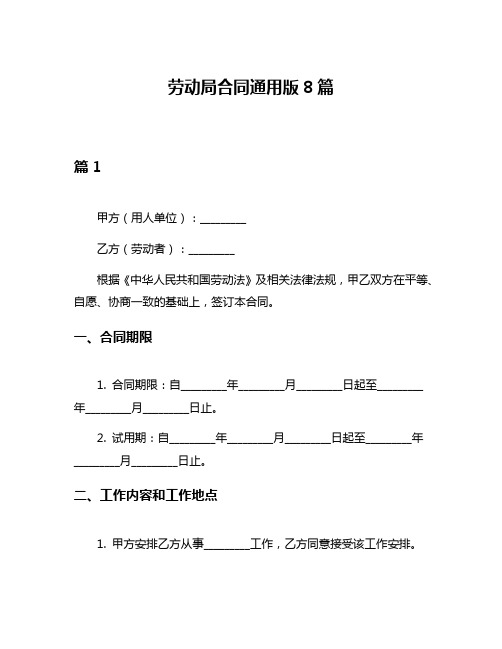 劳动局合同通用版 8 篇

篇 1

甲方（用人单位）：________

乙方（劳动者）：________

根据《中华人民共和国劳动法》及相关法律法规，甲乙双方在平等、自愿、协商一致的基础上，签订本合同。

一、合同期限

1. 合同期限：自________年________月________日起至________年________月________日止。

2. 试用期：自________年________月________日起至________年________月________日止。

二、工作内容和工作地点

1. 甲方安排乙方从事________工作，乙方同意接受该工作安排。